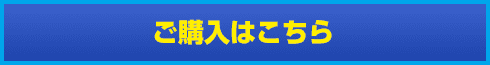 ご購入はこちら